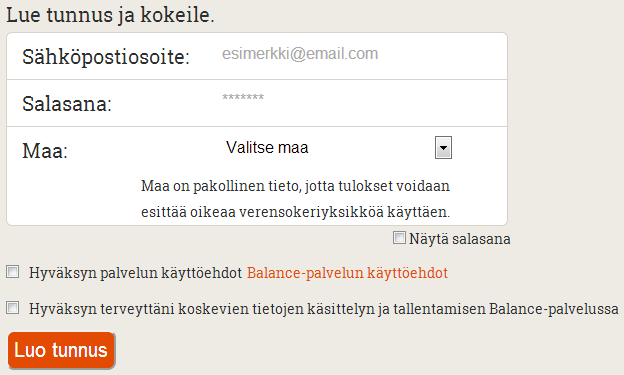 Lue tunnus ja kokeile.

Sähköpostiosoite: esimerkki@email.com

Salasana: *******

Maa: Valitse maa

Maa on pakollinen tieto, jotta tulokset voidaan esittää oikeaa verensokeriyksikköä käyttäen.

Näytä salasana

Hyväksyn palvelun käyttöehdot Balance-palvelun käyttöehdot

Hyväksyn terveyttäni koskevien tietojen käsittelyn ja tallentamisen Balance-palvelussa

Luo tunnus